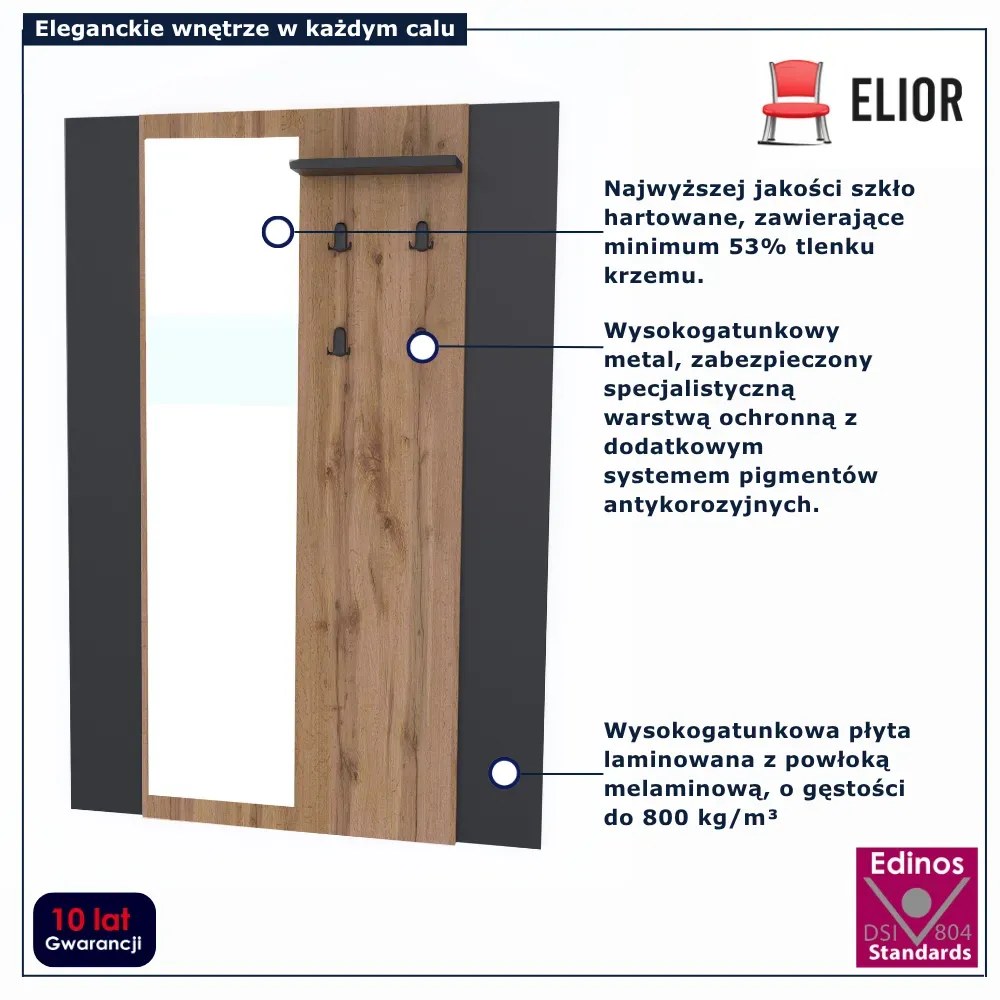 Eleganckie wnętrze w każdym calu

ELIOR

Najwyższej jakości szkło hartowane, zawierające minimum 53% tlenku krzemu.

Wysokogatunkowy metal, zabezpieczony specjalistyczną warstwą ochronną z dodatkowym systemem pigmentów antykorozyjnych.

Wysokogatunkowa płyta laminowana z powłoką melaminową, o gęstości do 800 kg/m³

10 lat
Gwarancji

Edinos
DSI 804
Standards